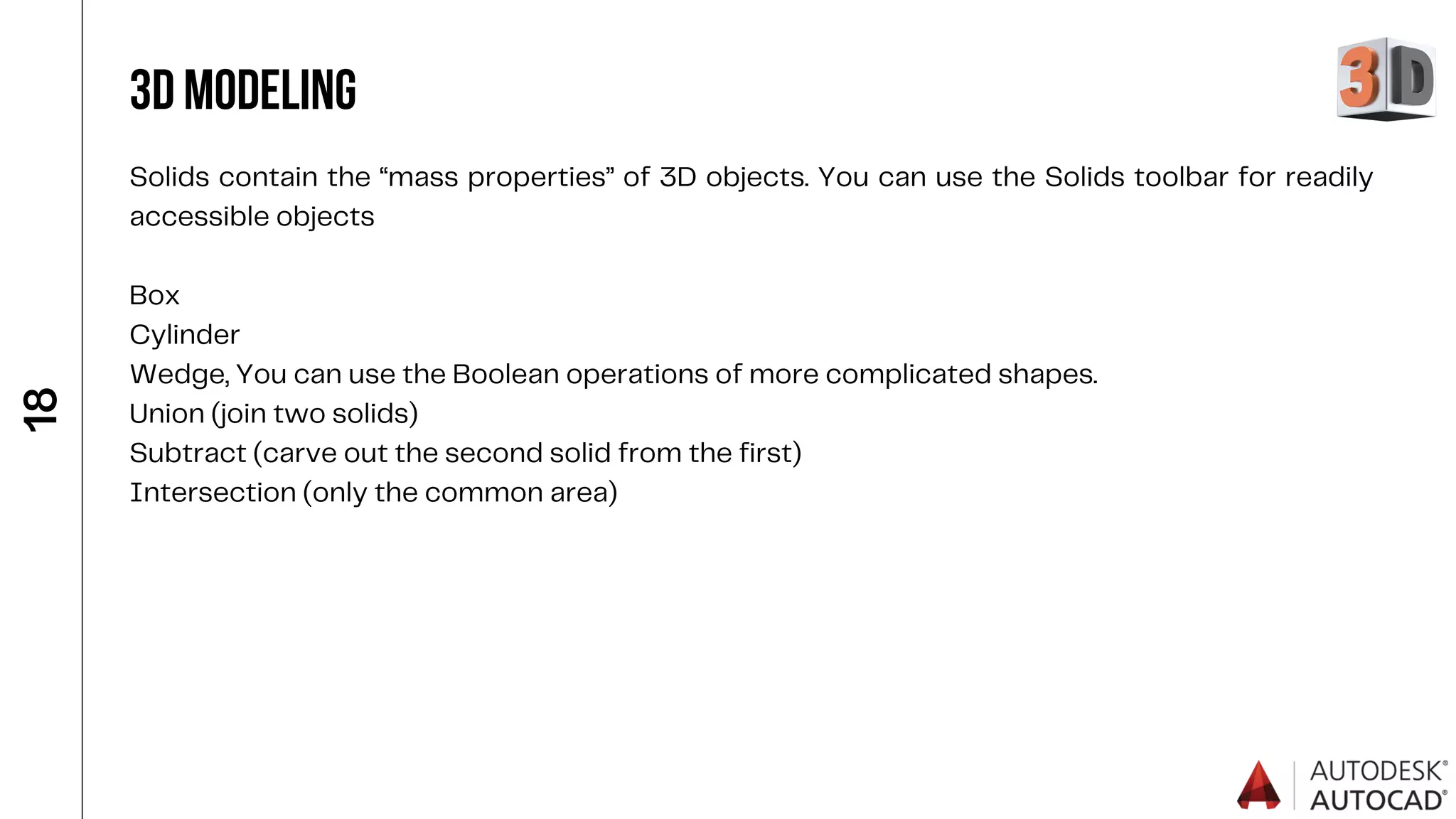 18

3D MODELING

3D

Solids contain the “mass properties” of 3D objects. You can use the Solids toolbar for readily accessible objects

Box
Cylinder
Wedge, You can use the Boolean operations of more complicated shapes.
Union (join two solids)
Subtract (carve out the second solid from the first)
Intersection (only the common area)

AUTODESK®
AUTOCAD®